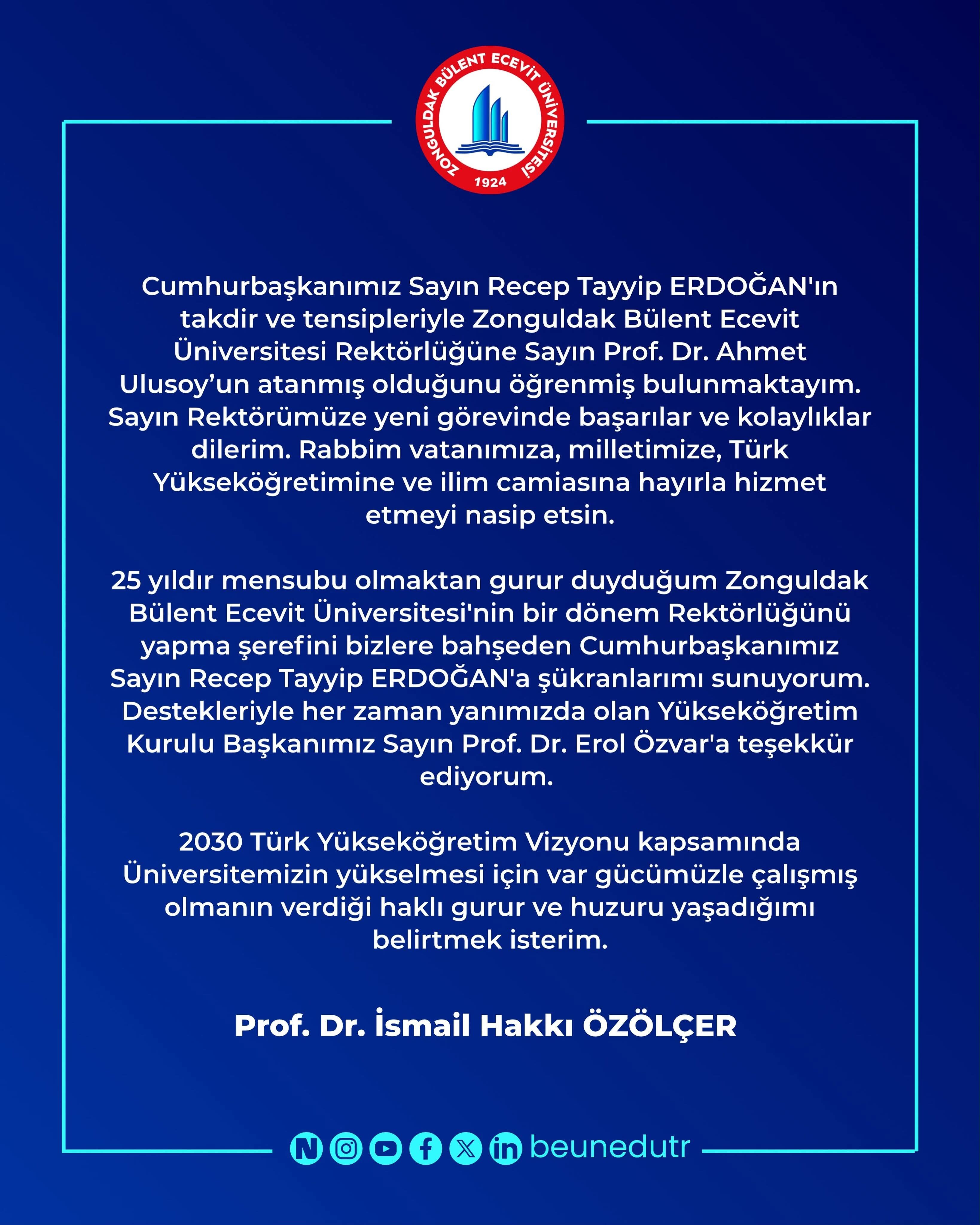 ZONGULDAK BÜLENT ECEVİT ÜNİVERSİTESİ
1924

Cumhurbaşkanımız Sayın Recep Tayyip ERDOĞAN'ın takdir ve tensipleriyle Zonguldak Bülent Ecevit Üniversitesi Rektörlüğüne Sayın Prof. Dr. Ahmet Ulusoy'un atanmış olduğunu öğrenmiş bulunmaktayım. Sayın Rektörümüze yeni görevinde başarılar ve kolaylıklar dilerim. Rabbim vatanımıza, milletimize, Türk Yükseköğretimine ve ilim camiasına hayırla hizmet etmeyi nasip etsin.

25 yıldır mensubu olmaktan gurur duyduğum Zonguldak Bülent Ecevit Üniversitesi'nin bir dönem Rektörlüğünü yapma şerefini bizlere bahşeden Cumhurbaşkanımız Sayın Recep Tayyip ERDOĞAN'a şükranlarımı sunuyorum. Destekleriyle her zaman yanımızda olan Yükseköğretim Kurulu Başkanımız Sayın Prof. Dr. Erol Özvar'a teşekkür ediyorum.

2030 Türk Yükseköğretim Vizyonu kapsamında Üniversitemizin yükselmesi için var gücümüzle çalışmış olmanın verdiği haklı gurur ve huzuru yaşadığımı belirtmek isterim.

Prof. Dr. İsmail Hakkı ÖZÖLÇER

beunedutr